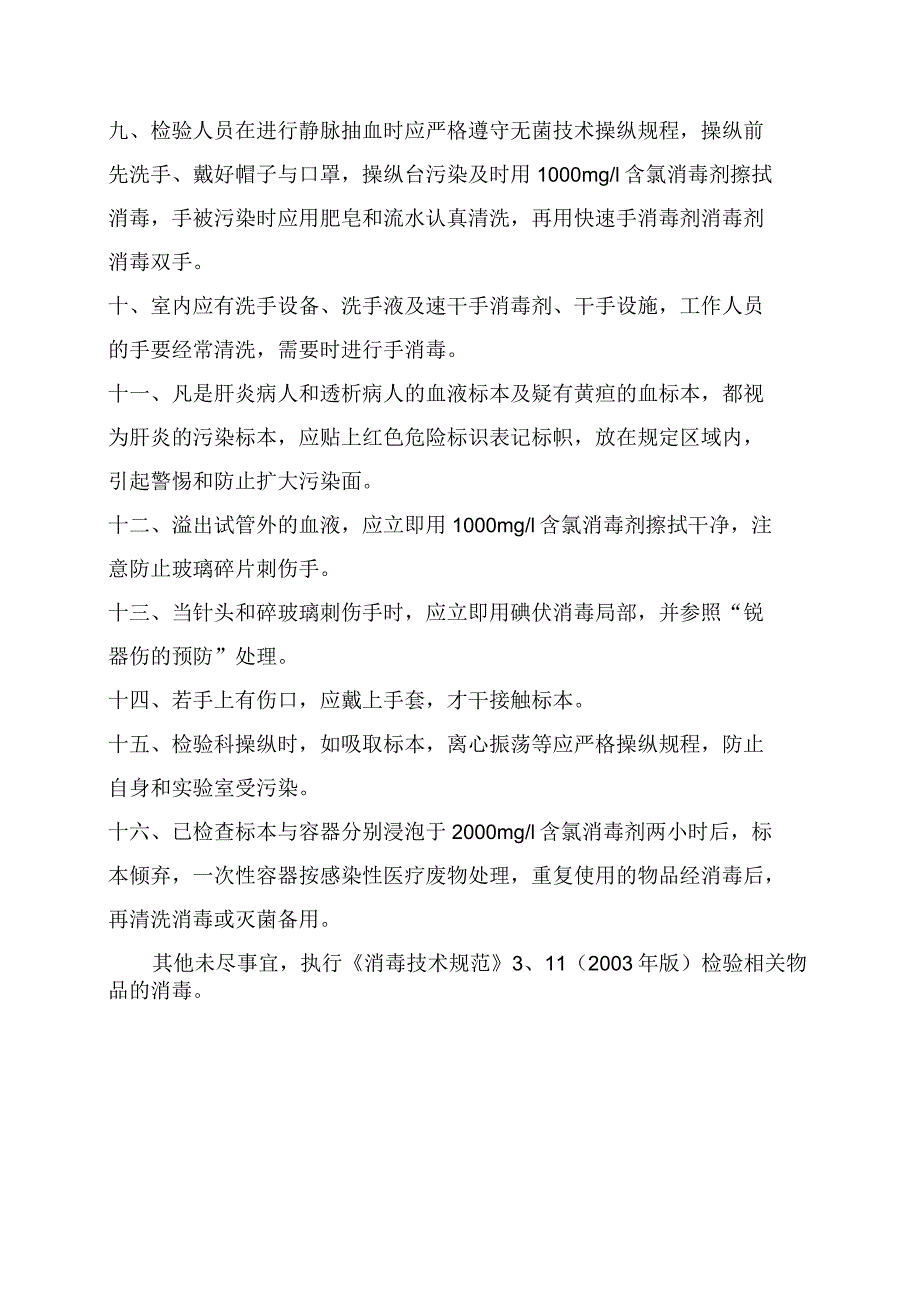 九、检验人员在进行静脉抽血时应严格遵守无菌技术操纵规程，操纵前先洗手、戴好帽子与口罩，操纵台污染及时用 1000mg/l 含氯消毒剂擦拭消毒，手被污染时应用肥皂和流水认真清洗，再用快速手消毒剂消毒剂消毒双手。

十、室内应有洗手设备、洗手液及速干手消毒剂、干手设施，工作人员的手要经常清洗，需要时进行手消毒。

十一、凡是肝炎病人和透析病人的血液标本及疑有黄疸的血标本，都视为肝炎的污染标本，应贴上红色危险标识表记标帜，放在规定区域内，引起警惕和防止扩大污染面。

十二、溢出试管外的血液，应立即用 1000mg/l 含氯消毒剂擦拭干净，注意防止玻璃碎片刺伤手。

十三、当针头和碎玻璃刺伤手时，应立即用碘伏消毒局部，并参照“锐器伤的预防”处理。

十四、若手上有伤口，应戴上手套，才干接触标本。

十五、检验科操纵时，如吸取标本，离心振荡等应严格操纵规程，防止自身和实验室受污染。

十六、已检查标本与容器分别浸泡于 2000mg/l 含氯消毒剂两小时后，标本倾弃，一次性容器按感染性医疗废物处理，重复使用的物品经消毒后，再清洗消毒或灭菌备用。

其他未尽事宜，执行《消毒技术规范》3、11（2003 年版）检验相关物品的消毒。